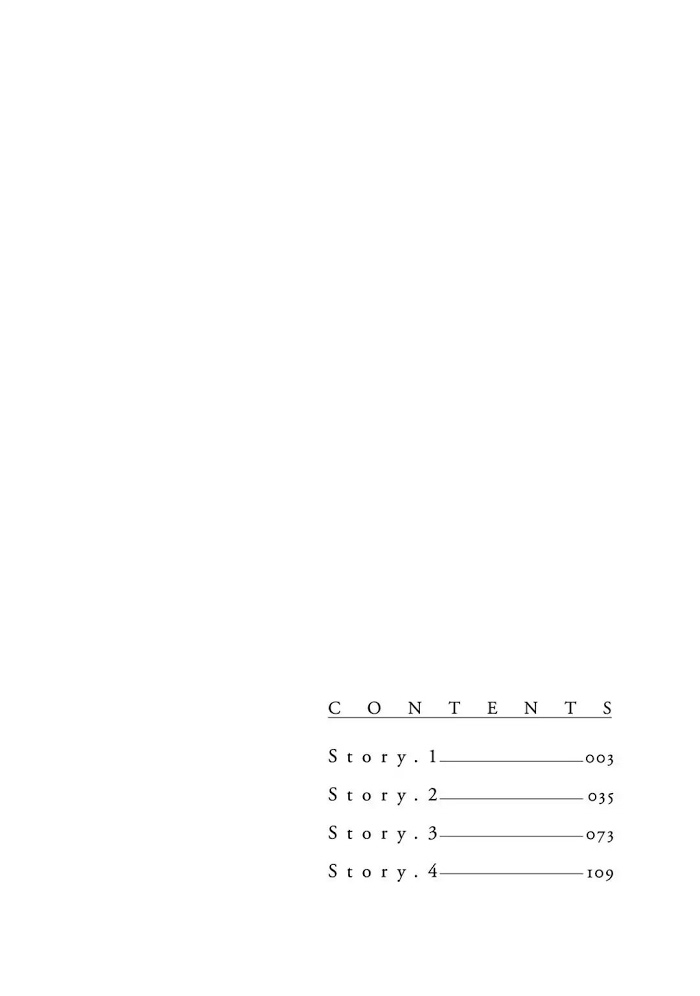 CONTENTS

Story.1 003
Story.2 035
Story.3 073
Story.4 109